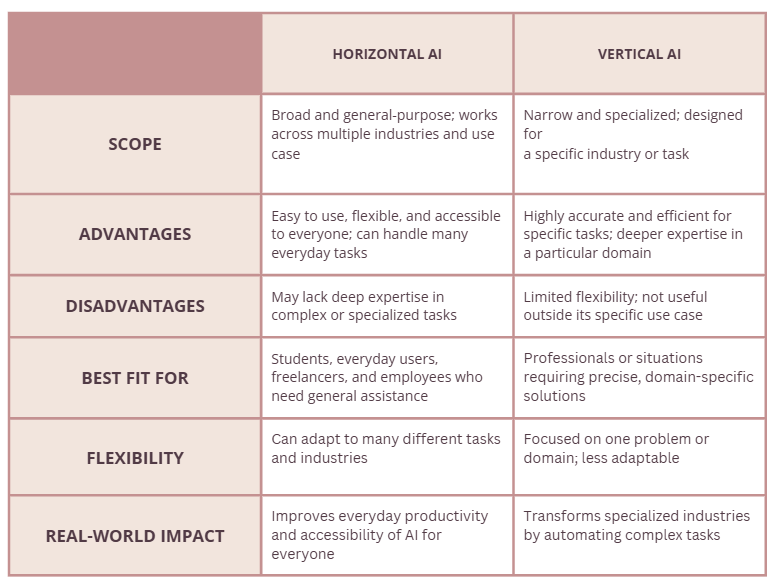 | | HORIZONTAL AI | VERTICAL AI |
|---|---|---|
| SCOPE | Broad and general-purpose; works across multiple industries and use case | Narrow and specialized; designed for a specific industry or task |
| ADVANTAGES | Easy to use, flexible, and accessible to everyone; can handle many everyday tasks | Highly accurate and efficient for specific tasks; deeper expertise in a particular domain |
| DISADVANTAGES | May lack deep expertise in complex or specialized tasks | Limited flexibility; not useful outside its specific use case |
| BEST FIT FOR | Students, everyday users, freelancers, and employees who need general assistance | Professionals or situations requiring precise, domain-specific solutions |
| FLEXIBILITY | Can adapt to many different tasks and industries | Focused on one problem or domain; less adaptable |
| REAL-WORLD IMPACT | Improves everyday productivity and accessibility of AI for everyone | Transforms specialized industries by automating complex tasks |